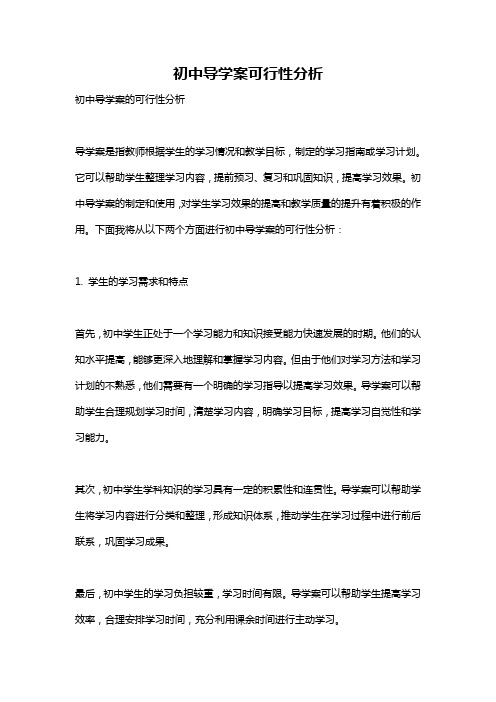 初中导学案可行性分析

初中导学案的可行性分析

导学案是指教师根据学生的学习情况和教学目标，制定的学习指南或学习计划。它可以帮助学生整理学习内容，提前预习、复习和巩固知识，提高学习效果。初中导学案的制定和使用，对学生学习效果的提高和教学质量的提升有着积极的作用。下面我将从以下两个方面进行初中导学案的可行性分析：

1. 学生的学习需求和特点

首先，初中学生正处于一个学习能力和知识接受能力快速发展的时期。他们的认知水平提高，能够更深入地理解和掌握学习内容。但由于他们对学习方法和学习计划的不熟悉，他们需要有一个明确的学习指导以提高学习效果。导学案可以帮助学生合理规划学习时间，清楚学习内容，明确学习目标，提高学习自觉性和学习能力。

其次，初中学生学科知识的学习具有一定的积累性和连贯性。导学案可以帮助学生将学习内容进行分类和整理，形成知识体系，推动学生在学习过程中进行前后联系，巩固学习成果。

最后，初中学生的学习负担较重，学习时间有限。导学案可以帮助学生提高学习效率，合理安排学习时间，充分利用课余时间进行主动学习。